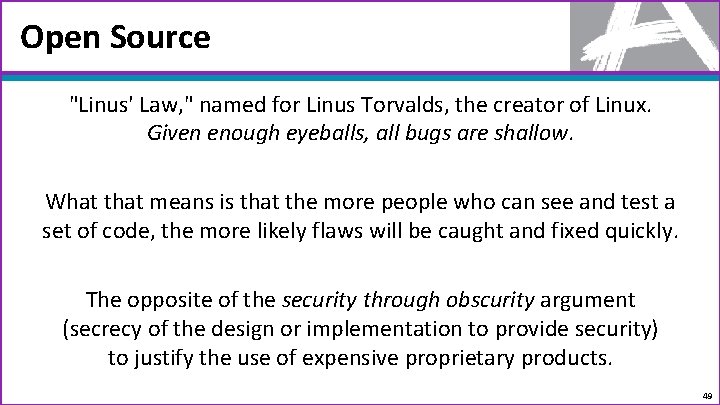 Open Source

"Linus' Law," named for Linus Torvalds, the creator of Linux. Given enough eyeballs, all bugs are shallow.

What that means is that the more people who can see and test a set of code, the more likely flaws will be caught and fixed quickly.

The opposite of the security through obscurity argument (secrecy of the design or implementation to provide security) to justify the use of expensive proprietary products.

49